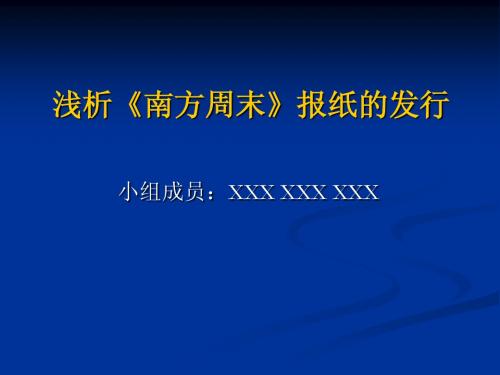 浅析《南方周末》报纸的发行

小组成员：XXX XXX XXX